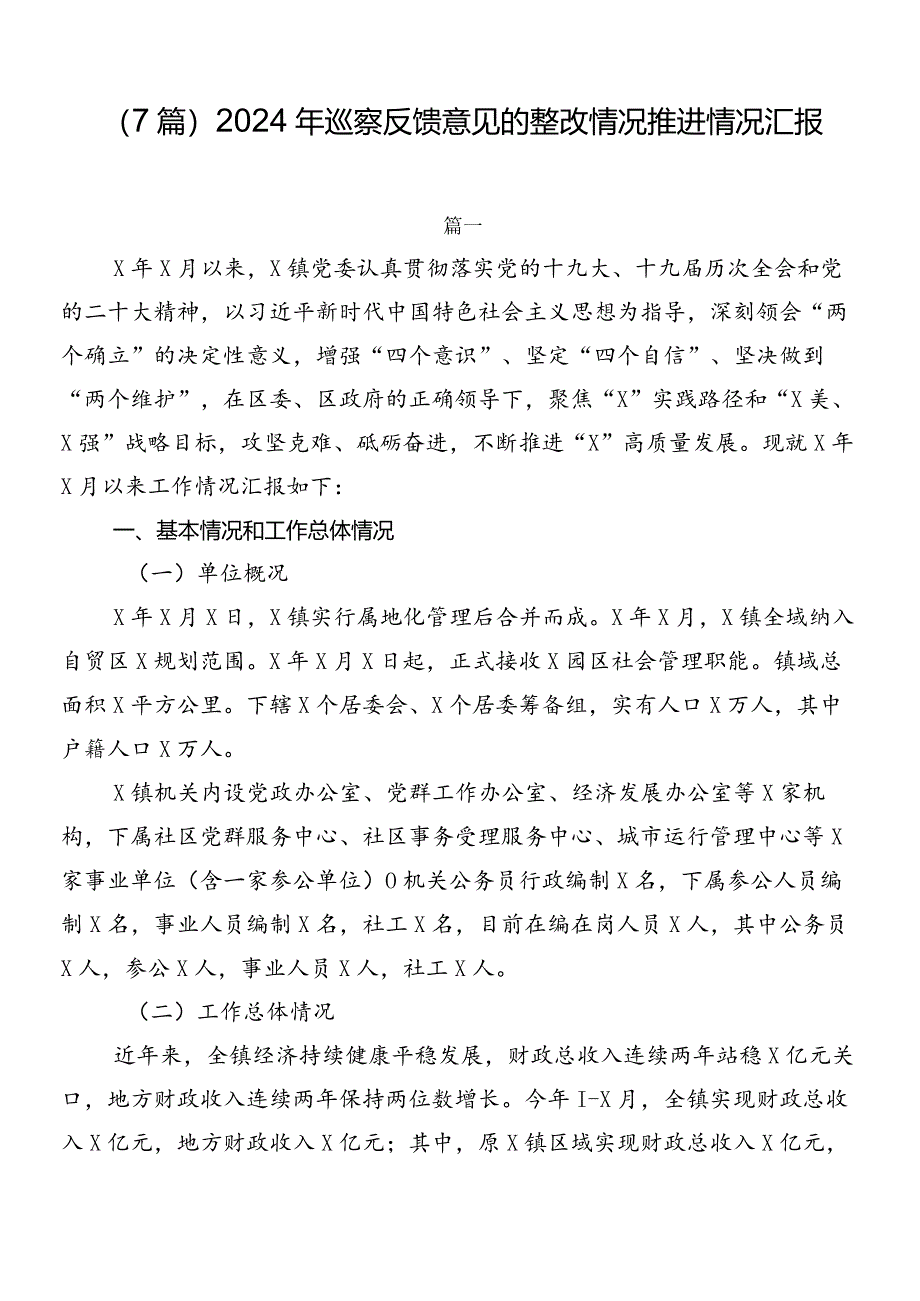 （7篇）2024年巡察反馈意见的整改情况推进情况汇报

篇一

X年X月以来，X镇党委认真贯彻落实党的十九大、十九届历次全会和党的二十大精神，以习近平新时代中国特色社会主义思想为指导，深刻领会“两个确立”的决定性意义，增强“四个意识”、坚定“四个自信”、坚决做到“两个维护”，在区委、区政府的正确领导下，聚焦“X”实践路径和“X美、X强”战略目标，攻坚克难、砥砺奋进，不断推进“X”高质量发展。现就X年X月以来工作情况汇报如下：

一、基本情况和工作总体情况

（一）单位概况

X年X月X日，X镇实行属地化管理后合并而成。X年X月，X镇全域纳入自贸区X规划范围。X年X月X日起，正式接收X园区社会管理职能。镇域总面积X平方公里。下辖X个居委会、X个居委筹备组，实有人口X万人，其中户籍人口X万人。

X镇机关内设党政办公室、党群工作办公室、经济发展办公室等X家机构，下属社区党群服务中心、社区事务受理服务中心、城市运行管理中心等X家事业单位（含一家参公单位）0机关公务员行政编制X名，下属参公人员编制X名，事业人员编制X名，社工X名，目前在编在岗人员X人，其中公务员X人，参公X人，事业人员X人，社工X人。

（二）工作总体情况

近年来，全镇经济持续健康平稳发展，财政总收入连续两年站稳X亿元关口，地方财政收入连续两年保持两位数增长。今年I-X月，全镇实现财政总收入X亿元，地方财政收入X亿元；其中，原X镇区域实现财政总收入X亿元，